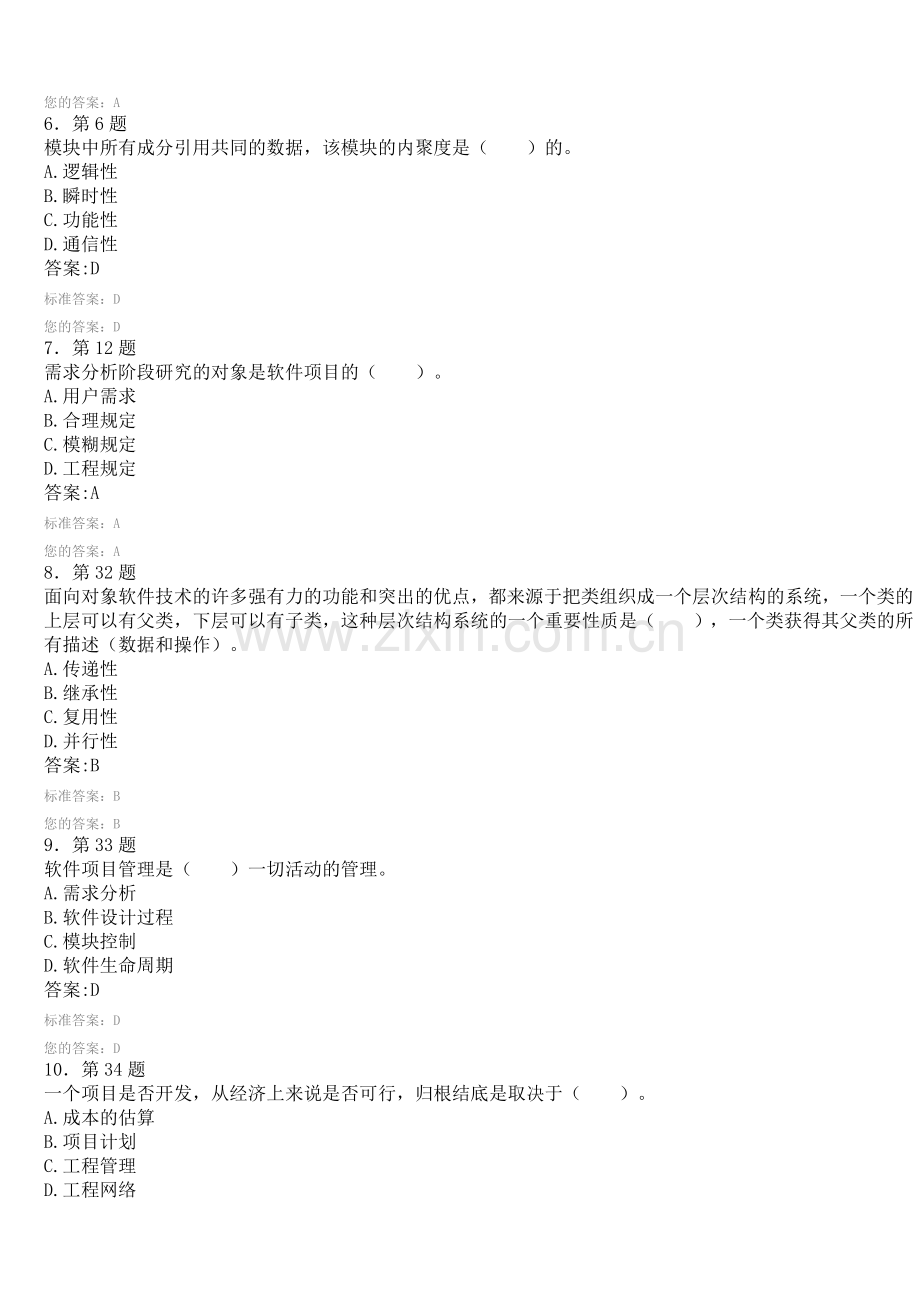 您的答案：A
6．第 6 题
模块中所有成分引用共同的数据，该模块的内聚度是（　　）的。
A.逻辑性
B.瞬时性
C.功能性
D.通信性
答案:D

标准答案：D

您的答案：D
7．第 12 题
需求分析阶段研究的对象是软件项目的（　　）。
A.用户需求
B.合理规定
C.模糊规定
D.工程规定
答案:A

标准答案：A

您的答案：A
8．第 32 题
面向对象软件技术的许多强有力的功能和突出的优点，都来源于把类组织成一个层次结构的系统，一个类的上层可以有父类，下层可以有子类，这种层次结构系统的一个重要性质是（　　），一个类获得其父类的所有描述（数据和操作）。
A.传递性
B.继承性
C.复用性
D.并行性
答案:B

标准答案：B

您的答案：B
9．第 33 题
软件项目管理是（　　）一切活动的管理。
A.需求分析
B.软件设计过程
C.模块控制
D.软件生命周期
答案:D

标准答案：D

您的答案：D
10．第 34 题
一个项目是否开发，从经济上来说是否可行，归根结底是取决于（　　）。
A.成本的估算
B.项目计划
C.工程管理
D.工程网络

www.zixin.com.cn